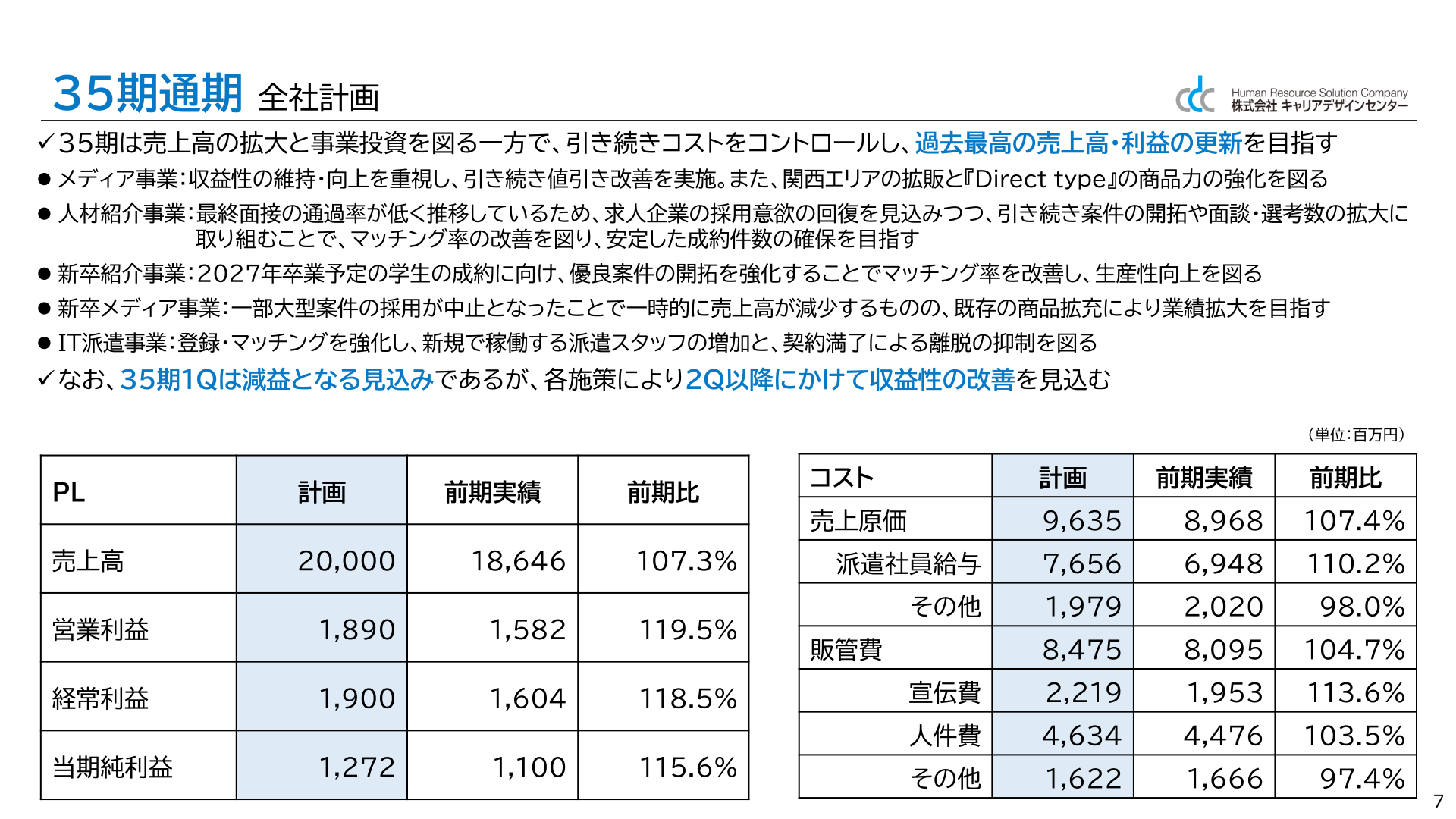 35期通期 全社計画

cdc Human Resource Solution Company 株式会社 キャリアデザインセンター

✓35期は売上高の拡大と事業投資を図る一方で、引き続きコストをコントロールし、過去最高の売上高・利益の更新を目指す

● メディア事業：収益性の維持・向上を重視し、引き続き値引き改善を実施。また、関西エリアの拡販と『Direct type』の商品力の強化を図る

● 人材紹介事業：最終面接の通過率が低く推移しているため、求人企業の採用意欲の回復を見込みつつ、引き続き案件の開拓や面談・選考数の拡大に取り組むことで、マッチング率の改善を図り、安定した成約件数の確保を目指す

● 新卒紹介事業：2027年卒業予定の学生の成約に向け、優良案件の開拓を強化することでマッチング率を改善し、生産性向上を図る

● 新卒メディア事業：一部大型案件の採用が中止となったことで一時的に売上高が減少するものの、既存の商品拡充により業績拡大を目指す

● IT派遣事業：登録・マッチングを強化し、新規で稼働する派遣スタッフの増加と、契約満了による離脱の抑制を図る

✓なお、35期1Qは減益となる見込みであるが、各施策により2Q以降にかけて収益性の改善を見込む

（単位：百万円）

| PL | 計画 | 前期実績 | 前期比 |
|---|---|---|---|
| 売上高 | 20,000 | 18,646 | 107.3% |
| 営業利益 | 1,890 | 1,582 | 119.5% |
| 経常利益 | 1,900 | 1,604 | 118.5% |
| 当期純利益 | 1,272 | 1,100 | 115.6% |

| コスト | 計画 | 前期実績 | 前期比 |
|---|---|---|---|
| 売上原価 | 9,635 | 8,968 | 107.4% |
| 派遣社員給与 | 7,656 | 6,948 | 110.2% |
| その他 | 1,979 | 2,020 | 98.0% |
| 販管費 | 8,475 | 8,095 | 104.7% |
| 宣伝費 | 2,219 | 1,953 | 113.6% |
| 人件費 | 4,634 | 4,476 | 103.5% |
| その他 | 1,622 | 1,666 | 97.4% |

7